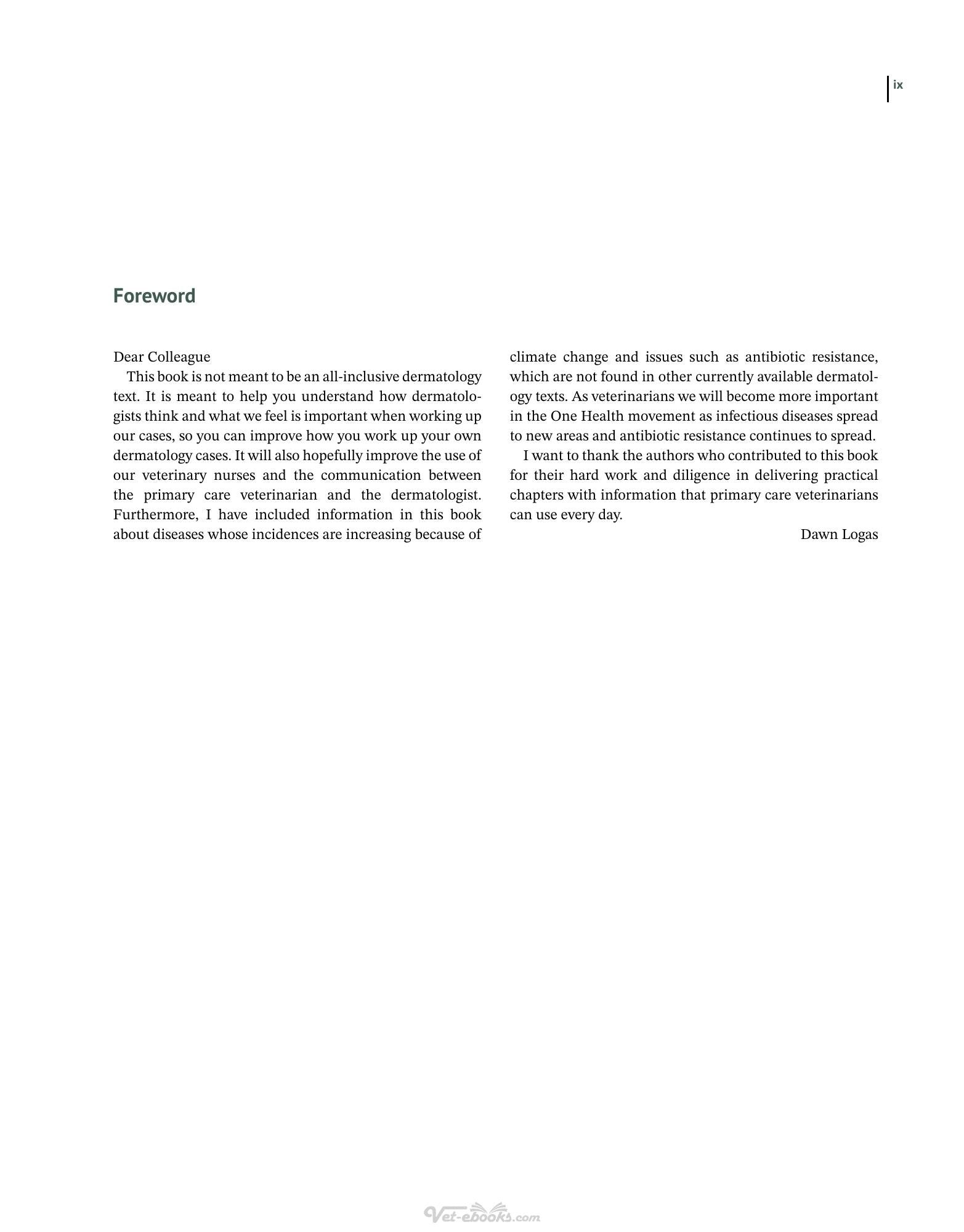 ix

Foreword

Dear Colleague

This book is not meant to be an all-inclusive dermatology text. It is meant to help you understand how dermatologists think and what we feel is important when working up our cases, so you can improve how you work up your own dermatology cases. It will also hopefully improve the use of our veterinary nurses and the communication between the primary care veterinarian and the dermatologist. Furthermore, I have included information in this book about diseases whose incidences are increasing because of climate change and issues such as antibiotic resistance, which are not found in other currently available dermatology texts. As veterinarians we will become more important in the One Health movement as infectious diseases spread to new areas and antibiotic resistance continues to spread.

I want to thank the authors who contributed to this book for their hard work and diligence in delivering practical chapters with information that primary care veterinarians can use every day.

Dawn Logas

Vet-ebooks.com